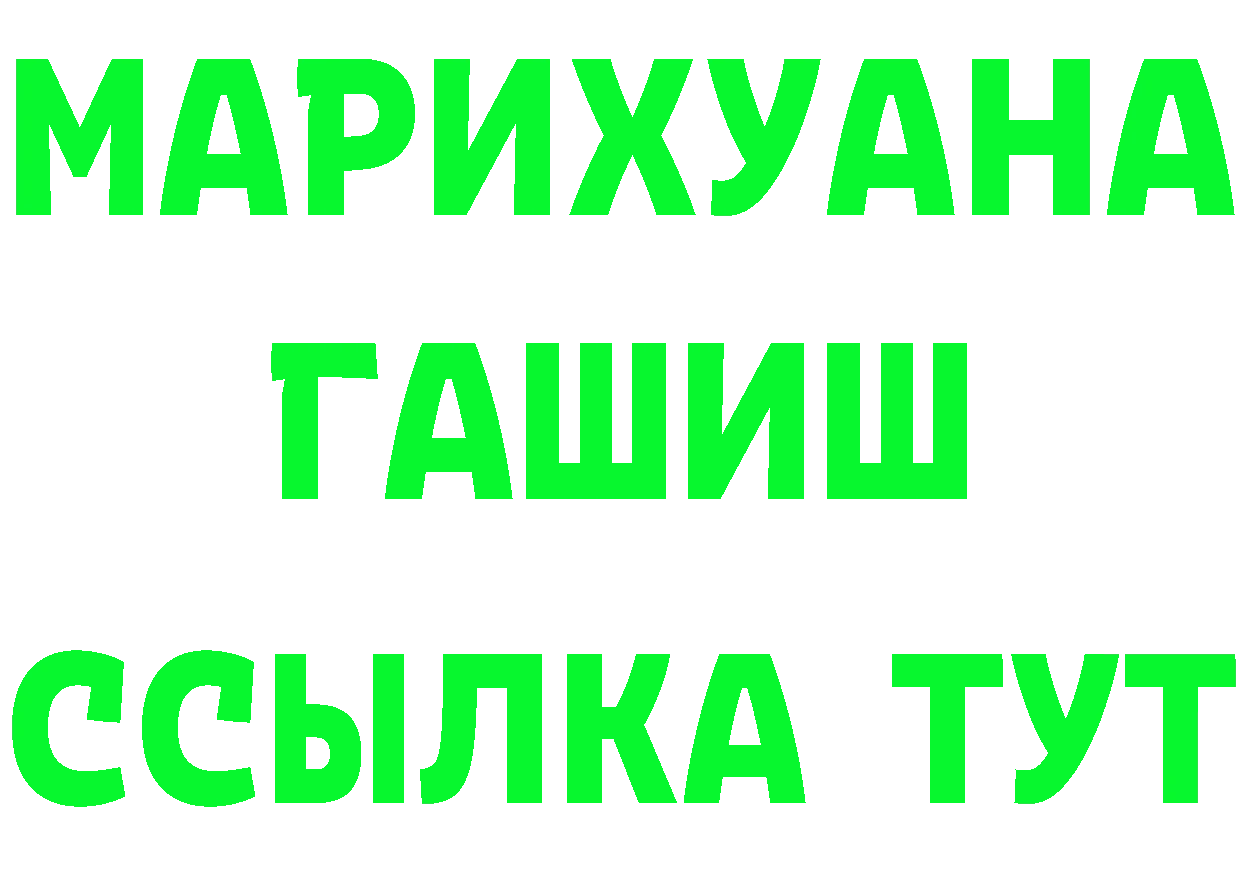 МАРИХУАНА
ГАШИШ
ССЫЛКА ТУТ